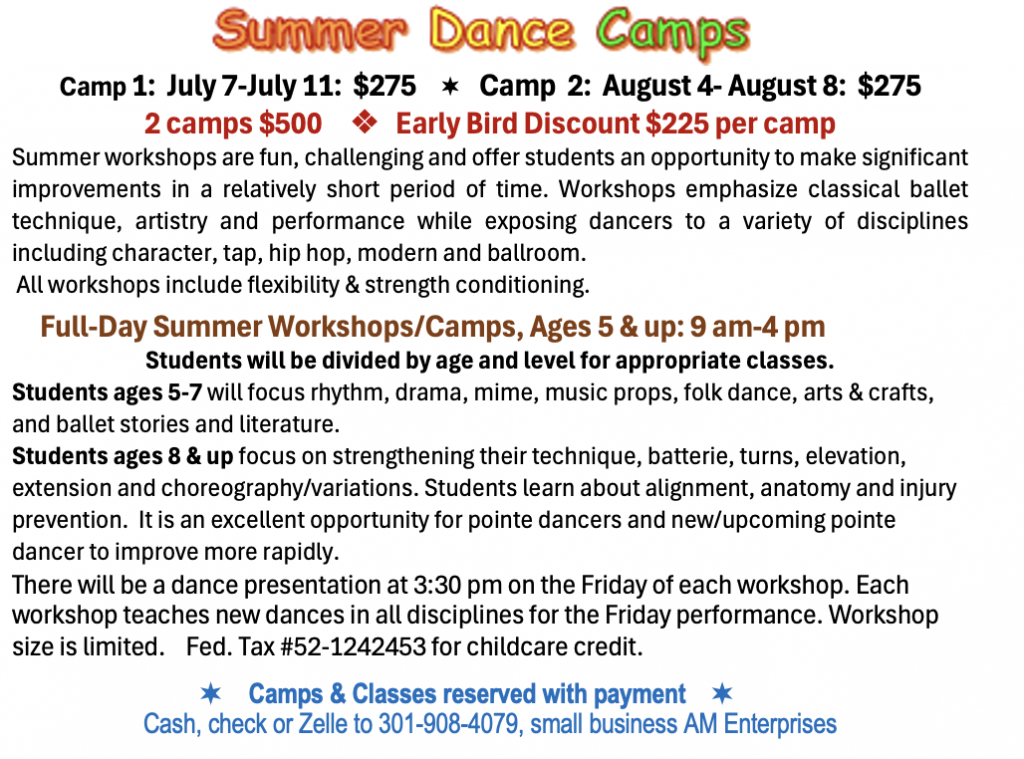 Summer Dance Camps

Camp 1: July 7-July 11: $275 ✶ Camp 2: August 4- August 8: $275

2 camps $500 ❖ Early Bird Discount $225 per camp

Summer workshops are fun, challenging and offer students an opportunity to make significant improvements in a relatively short period of time. Workshops emphasize classical ballet technique, artistry and performance while exposing dancers to a variety of disciplines including character, tap, hip hop, modern and ballroom.

All workshops include flexibility & strength conditioning.

Full-Day Summer Workshops/Camps, Ages 5 & up: 9 am-4 pm

Students will be divided by age and level for appropriate classes.

Students ages 5-7 will focus rhythm, drama, mime, music props, folk dance, arts & crafts, and ballet stories and literature.

Students ages 8 & up focus on strengthening their technique, batterie, turns, elevation, extension and choreography/variations. Students learn about alignment, anatomy and injury prevention. It is an excellent opportunity for pointe dancers and new/upcoming pointe dancer to improve more rapidly.

There will be a dance presentation at 3:30 pm on the Friday of each workshop. Each workshop teaches new dances in all disciplines for the Friday performance. Workshop size is limited. Fed. Tax #52-1242453 for childcare credit.

✶ Camps & Classes reserved with payment ✶

Cash, check or Zelle to 301-908-4079, small business AM Enterprises